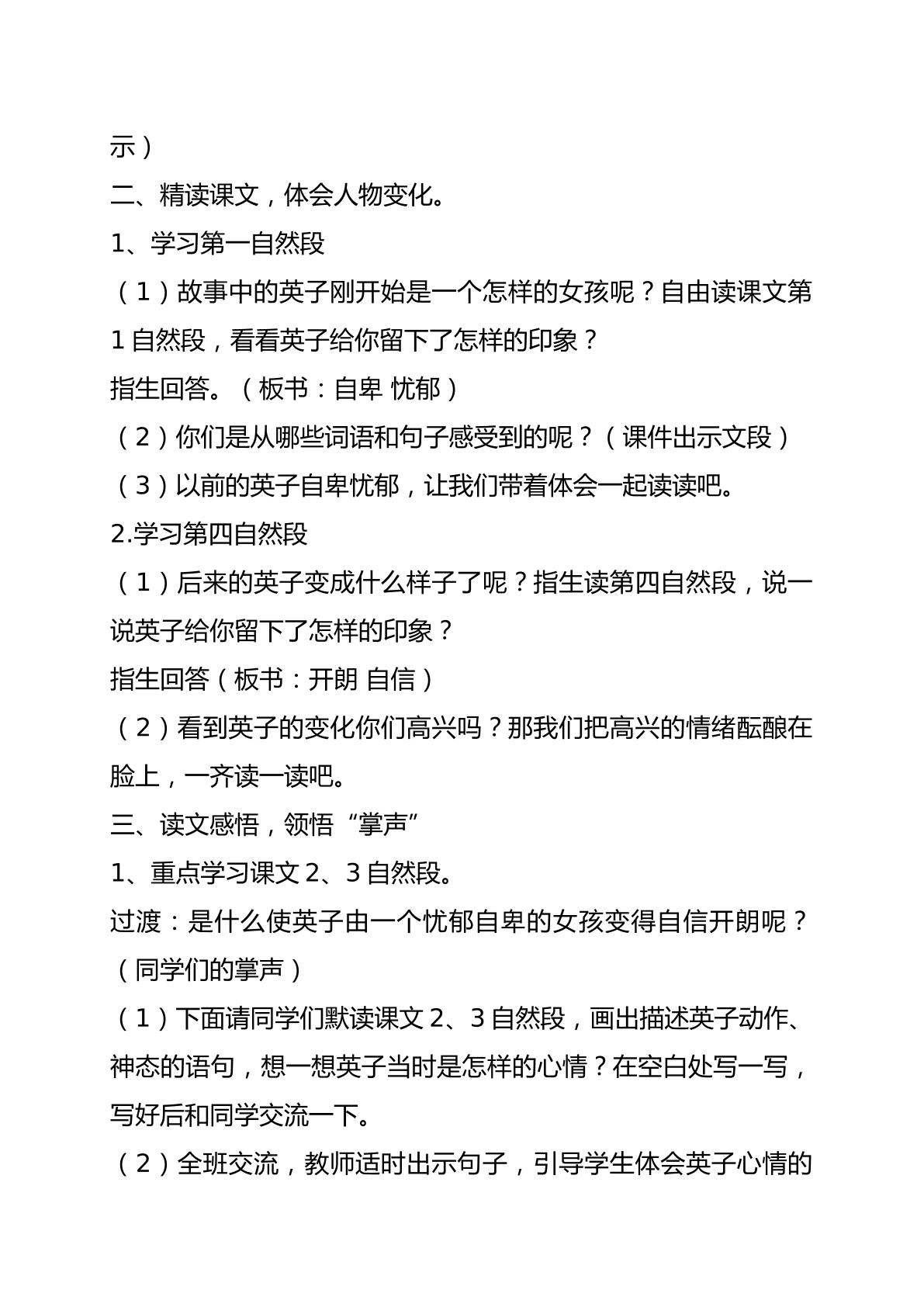 示）

二、精读课文，体会人物变化。

1、学习第一自然段

（1）故事中的英子刚开始是一个怎样的女孩呢？自由读课文第1自然段，看看英子给你留下了怎样的印象？

指生回答。（板书：自卑 忧郁）

（2）你们是从哪些词语和句子感受到的呢？（课件出示文段）

（3）以前的英子自卑忧郁，让我们带着体会一起读读吧。

2.学习第四自然段

（1）后来的英子变成什么样子了呢？指生读第四自然段，说一说英子给你留下了怎样的印象？

指生回答（板书：开朗 自信）

（2）看到英子的变化你们高兴吗？那我们把高兴的情绪酝酿在脸上，一齐读一读吧。

三、读文感悟，领悟“掌声”

1、重点学习课文2、3自然段。

过渡：是什么使英子由一个忧郁自卑的女孩变得自信开朗呢？（同学们的掌声）

（1）下面请同学们默读课文2、3自然段，画出描述英子动作、神态的语句，想一想英子当时是怎样的心情？在空白处写一写，写好后和同学交流一下。

（2）全班交流，教师适时出示句子，引导学生体会英子心情的